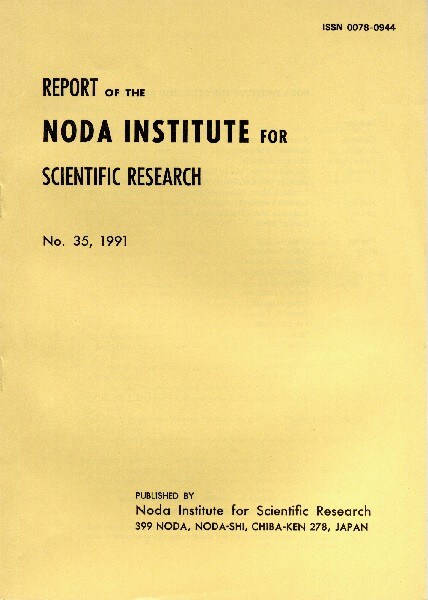 ISSN 0078-0944

REPORT OF THE
NODA INSTITUTE FOR
SCIENTIFIC RESEARCH

No. 35, 1991

PUBLISHED BY
Noda Institute for Scientific Research
399 NODA, NODA-SHI, CHIBA-KEN 278, JAPAN